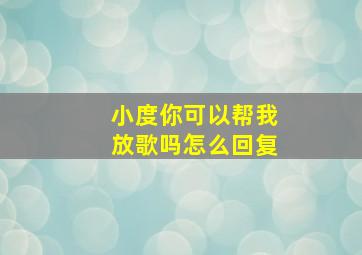 小度你可以帮我放歌吗怎么回复